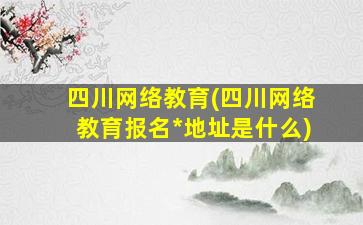 四川网络教育(四川网络教育报名*地址是什么)